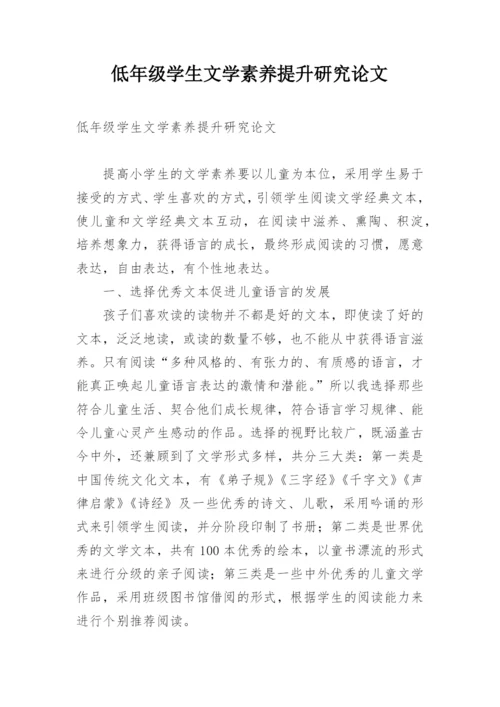 低年级学生文学素养提升研究论文

低年级学生文学素养提升研究论文

提高小学生的文学素养要以儿童为本位，采用学生易于接受的方式、学生喜欢的方式，引领学生阅读文学经典文本，使儿童和文学经典文本互动，在阅读中滋养、熏陶、积淀，培养想象力，获得语言的成长，最终形成阅读的习惯，愿意表达，自由表达，有个性地表达。

一、选择优秀文本促进儿童语言的发展

孩子们喜欢读的读物并不都是好的文本，即使读了好的文本，泛泛地读，或读的数量不够，也不能从中获得语言滋养。只有阅读“多种风格的、有张力的、有质感的语言，才能真正唤起儿童语言表达的激情和潜能。”所以我选择那些符合儿童生活、契合他们成长规律，符合语言学习规律、能令儿童心灵产生感动的作品。选择的视野比较广，既涵盖古今中外，还兼顾到了文学形式多样，共分三大类：第一类是中国传统文化文本，有《弟子规》《三字经》《千字文》《声律启蒙》《诗经》及一些优秀的诗文、儿歌，采用吟诵的形式来引领学生阅读，并分阶段印制了书册；第二类是世界优秀的文学文本，共有100本优秀的绘本，以童书漂流的形式来进行分级的亲子阅读；第三类是一些中外优秀的儿童文学作品，采用班级图书馆借阅的形式，根据学生的阅读能力来进行个别推荐阅读。